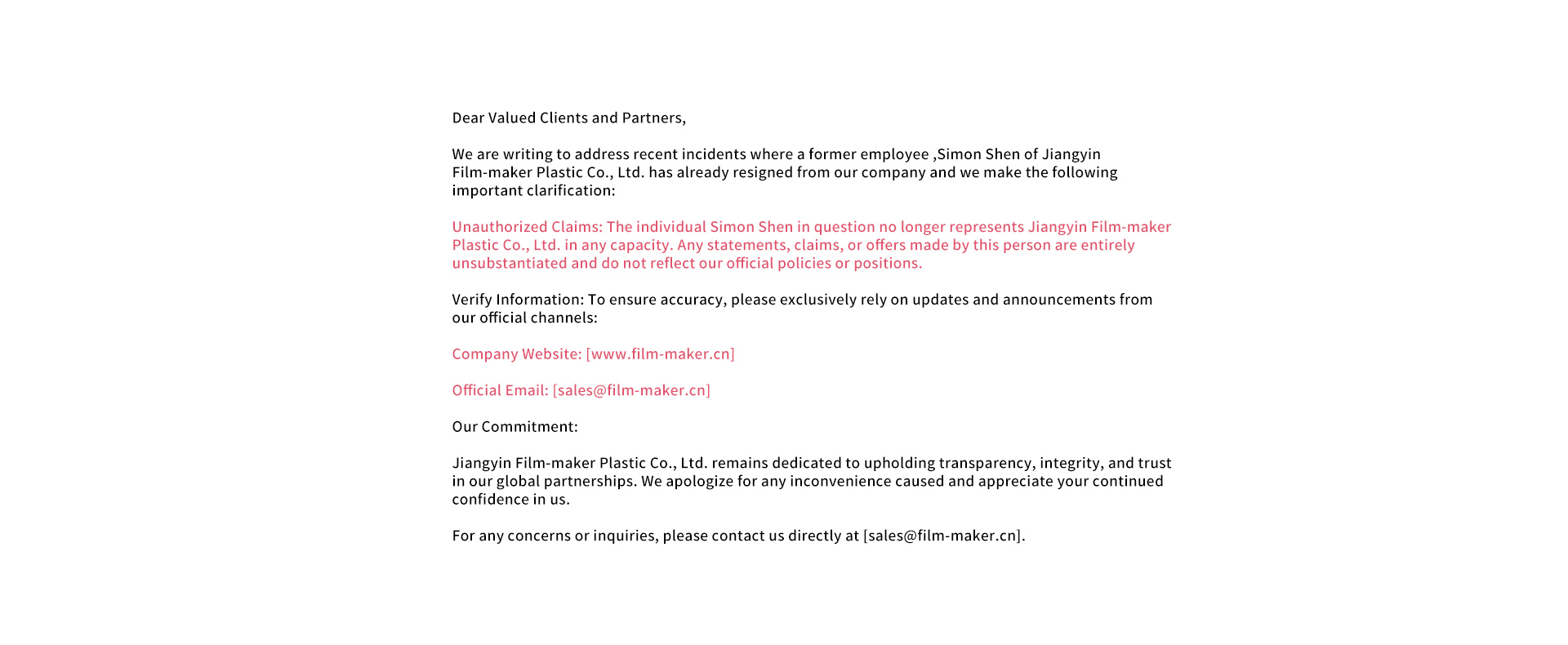 Dear Valued Clients and Partners,

We are writing to address recent incidents where a former employee ,Simon Shen of Jiangyin Film-maker Plastic Co., Ltd. has already resigned from our company and we make the following important clarification:

Unauthorized Claims: The individual Simon Shen in question no longer represents Jiangyin Film-maker Plastic Co., Ltd. in any capacity. Any statements, claims, or offers made by this person are entirely unsubstantiated and do not reflect our official policies or positions.

Verify Information: To ensure accuracy, please exclusively rely on updates and announcements from our official channels:

Company Website: [www.film-maker.cn]

Official Email: [sales@film-maker.cn]

Our Commitment:

Jiangyin Film-maker Plastic Co., Ltd. remains dedicated to upholding transparency, integrity, and trust in our global partnerships. We apologize for any inconvenience caused and appreciate your continued confidence in us.

For any concerns or inquiries, please contact us directly at [sales@film-maker.cn].